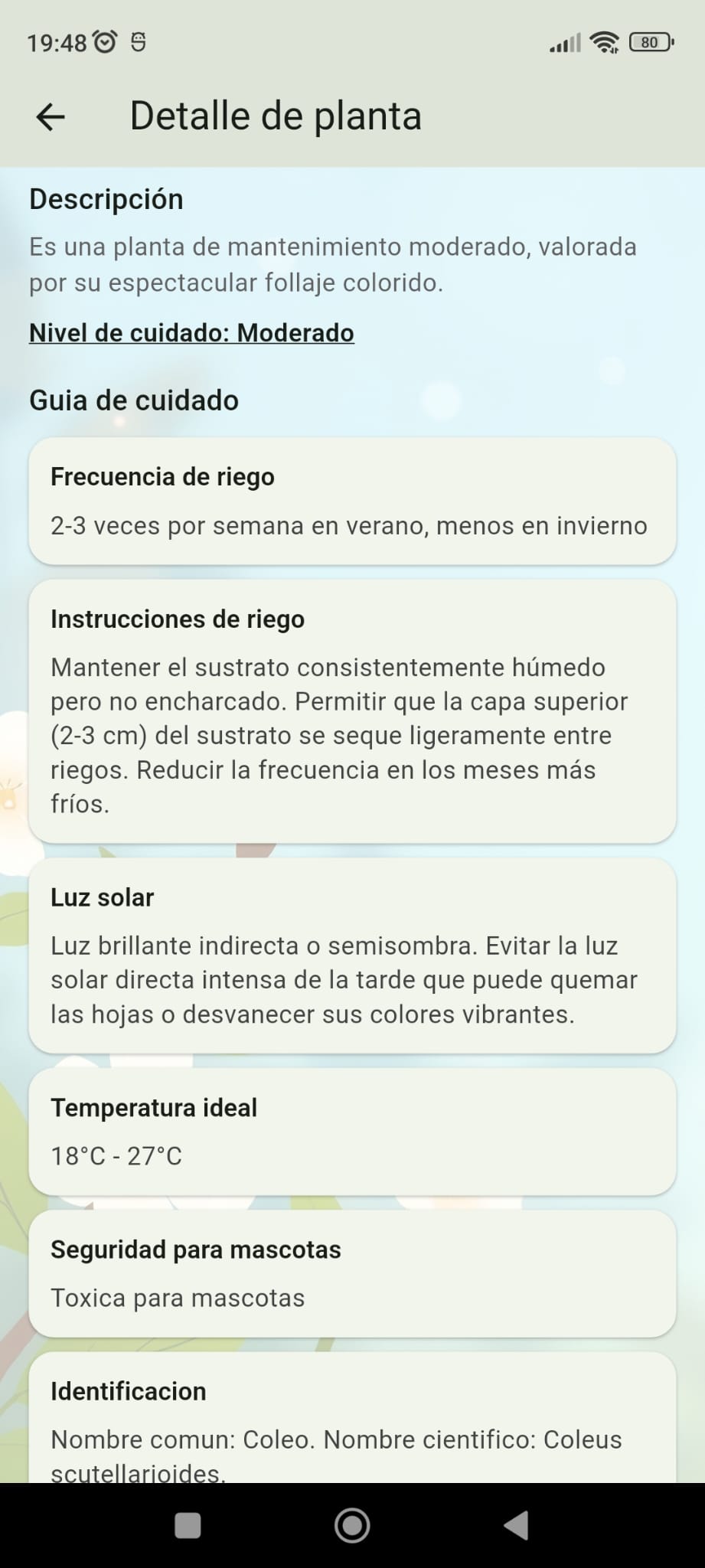 19:48

80

Detalle de planta

Descripción

Es una planta de mantenimiento moderado, valorada por su espectacular follaje colorido.

Nivel de cuidado: Moderado

Guia de cuidado

Frecuencia de riego

2-3 veces por semana en verano, menos en invierno

Instrucciones de riego

Mantener el sustrato consistentemente húmedo pero no encharcado. Permitir que la capa superior (2-3 cm) del sustrato se seque ligeramente entre riegos. Reducir la frecuencia en los meses más fríos.

Luz solar

Luz brillante indirecta o semisombra. Evitar la luz solar directa intensa de la tarde que puede quemar las hojas o desvanecer sus colores vibrantes.

Temperatura ideal

18°C - 27°C

Seguridad para mascotas

Toxica para mascotas

Identificacion

Nombre comun: Coleo. Nombre cientifico: Coleus scutellarioides.